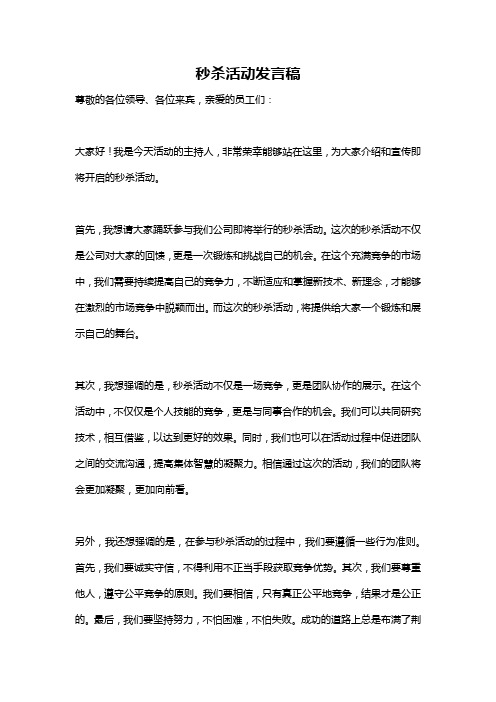 秒杀活动发言稿

尊敬的各位领导、各位来宾，亲爱的员工们：

大家好！我是今天活动的主持人，非常荣幸能够站在这里，为大家介绍和宣传即将开启的秒杀活动。

首先，我想请大家踊跃参与我们公司即将举行的秒杀活动。这次的秒杀活动不仅是公司对大家的回馈，更是一次锻炼和挑战自己的机会。在这个充满竞争的市场中，我们需要持续提高自己的竞争力，不断适应和掌握新技术、新理念，才能够在激烈的市场竞争中脱颖而出。而这次的秒杀活动，将提供给大家一个锻炼和展示自己的舞台。

其次，我想强调的是，秒杀活动不仅是一场竞争，更是团队协作的展示。在这个活动中，不仅仅是个人技能的竞争，更是与同事合作的机会。我们可以共同研究技术，相互借鉴，以达到更好的效果。同时，我们也可以在活动过程中促进团队之间的交流沟通，提高集体智慧的凝聚力。相信通过这次的活动，我们的团队将会更加凝聚，更加向前看。

另外，我还想强调的是，在参与秒杀活动的过程中，我们要遵循一些行为准则。首先，我们要诚实守信，不得利用不正当手段获取竞争优势。其次，我们要尊重他人，遵守公平竞争的原则。我们要相信，只有真正公平地竞争，结果才是公正的。最后，我们要坚持努力，不怕困难，不怕失败。成功的道路上总是布满了荆